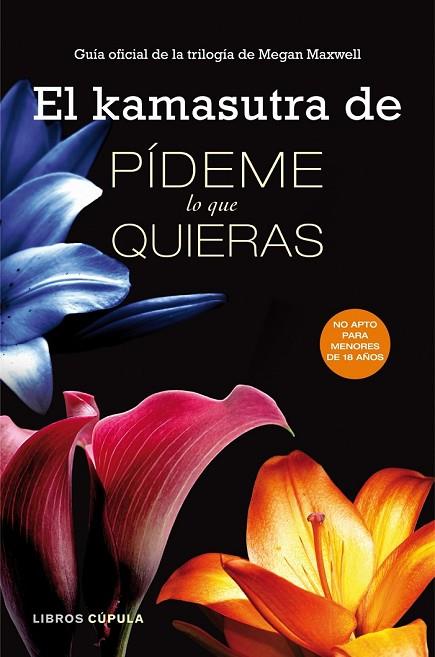 Guía oficial de la trilogía de Megan Maxwell

El kamasutra de

PÍDEME
lo que
QUIERAS

NO APTO PARA MENORES DE 18 AÑOS

LIBROS CÚPULA